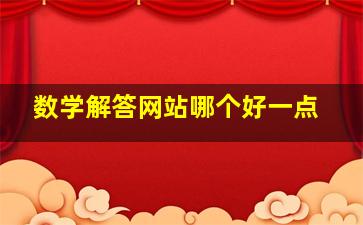 数学解答网站哪个好一点